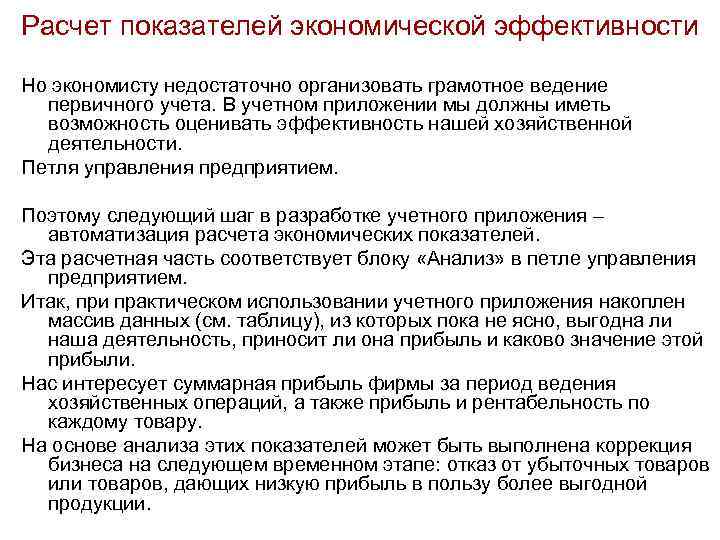 Расчет показателей экономической эффективности

Но экономисту недостаточно организовать грамотное ведение первичного учета. В учетном приложении мы должны иметь возможность оценивать эффективность нашей хозяйственной деятельности.

Петля управления предприятием.

Поэтому следующий шаг в разработке учетного приложения – автоматизация расчета экономических показателей.

Эта расчетная часть соответствует блоку «Анализ» в петле управления предприятием.

Итак, при практическом использовании учетного приложения накоплен массив данных (см. таблицу), из которых пока не ясно, выгодна ли наша деятельность, приносит ли она прибыль и каково значение этой прибыли.

Нас интересует суммарная прибыль фирмы за период ведения хозяйственных операций, а также прибыль и рентабельность по каждому товару.

На основе анализа этих показателей может быть выполнена коррекция бизнеса на следующем временном этапе: отказ от убыточных товаров или товаров, дающих низкую прибыль в пользу более выгодной продукции.